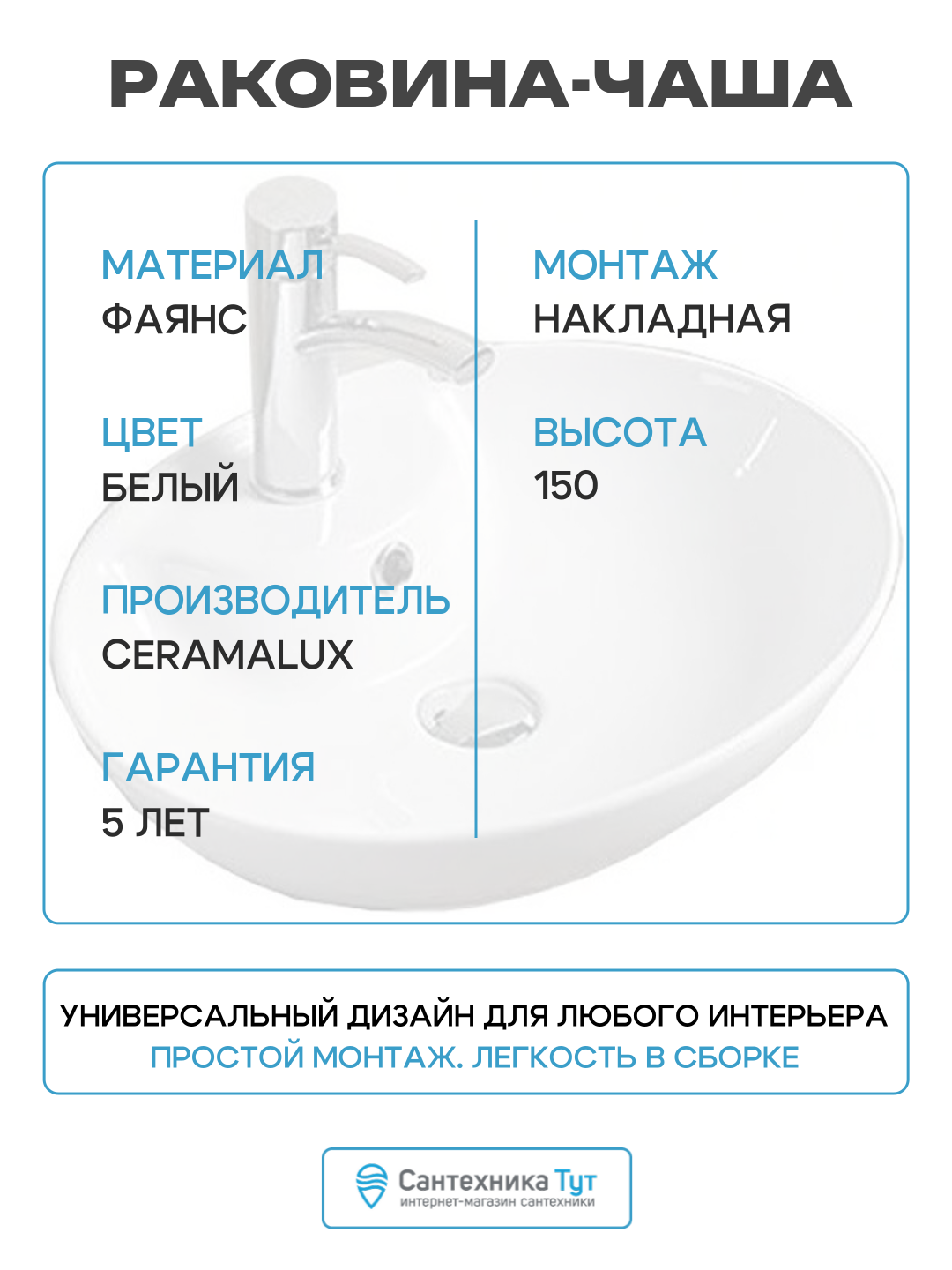 РАКОВИНА-ЧАША

МАТЕРИАЛ
ФАЯНС

ЦВЕТ
БЕЛЫЙ

ПРОИЗВОДИТЕЛЬ
CERAMALUX

ГАРАНТИЯ
5 ЛЕТ

МОНТАЖ
НАКЛАДНАЯ

ВЫСОТА
150

УНИВЕРСАЛЬНЫЙ ДИЗАЙН ДЛЯ ЛЮБОГО ИНТЕРЬЕРА
ПРОСТОЙ МОНТАЖ. ЛЕГКОСТЬ В СБОРКЕ

Сантехника Тут
интернет-магазин сантехники